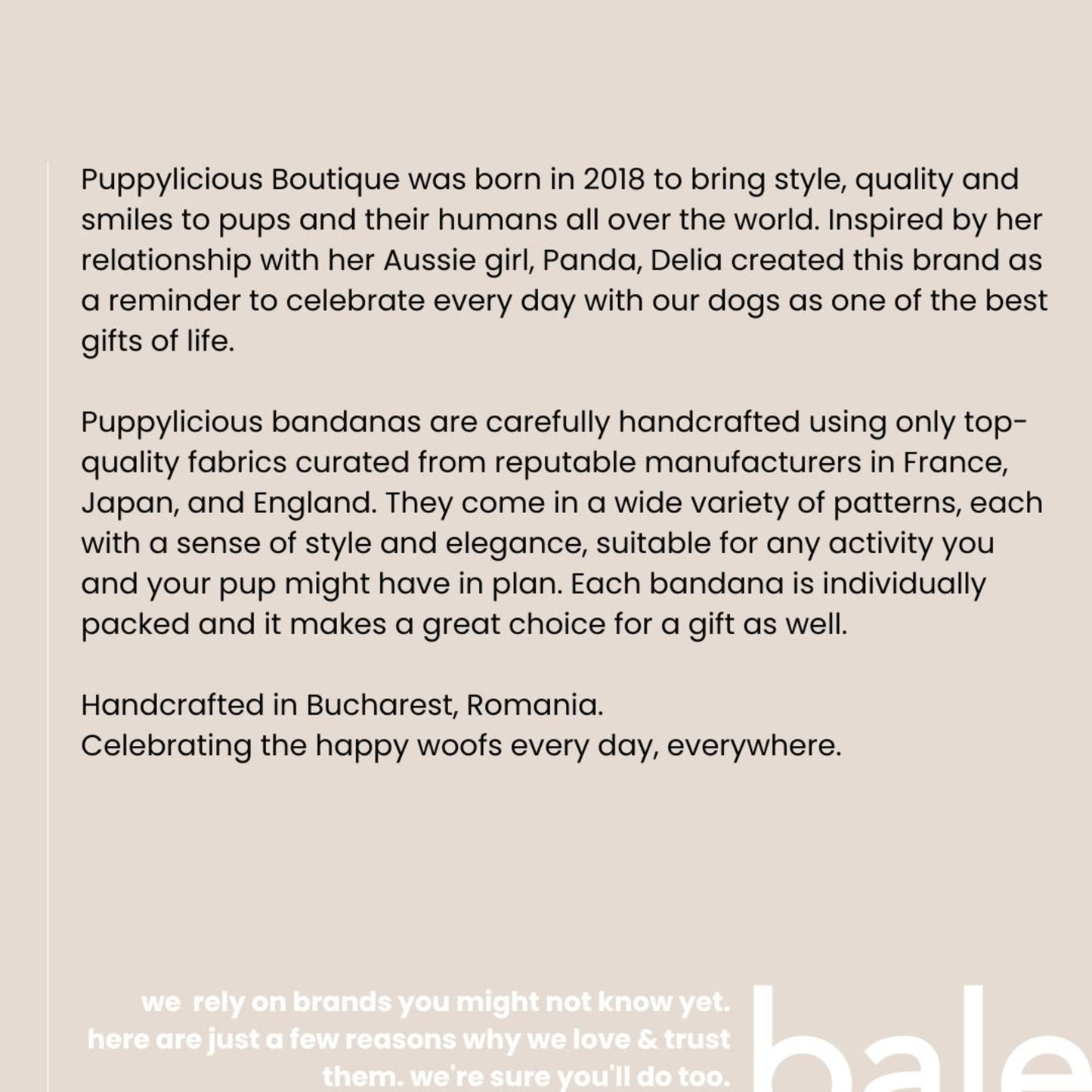 Puppylicious Boutique was born in 2018 to bring style, quality and smiles to pups and their humans all over the world. Inspired by her relationship with her Aussie girl, Panda, Delia created this brand as a reminder to celebrate every day with our dogs as one of the best gifts of life.

Puppylicious bandanas are carefully handcrafted using only top-quality fabrics curated from reputable manufacturers in France, Japan, and England. They come in a wide variety of patterns, each with a sense of style and elegance, suitable for any activity you and your pup might have in plan. Each bandana is individually packed and it makes a great choice for a gift as well.

Handcrafted in Bucharest, Romania.
Celebrating the happy woofs every day, everywhere.

we rely on brands you might not know yet. here are just a few reasons why we love & trust them. we're sure you'll do too.

bale